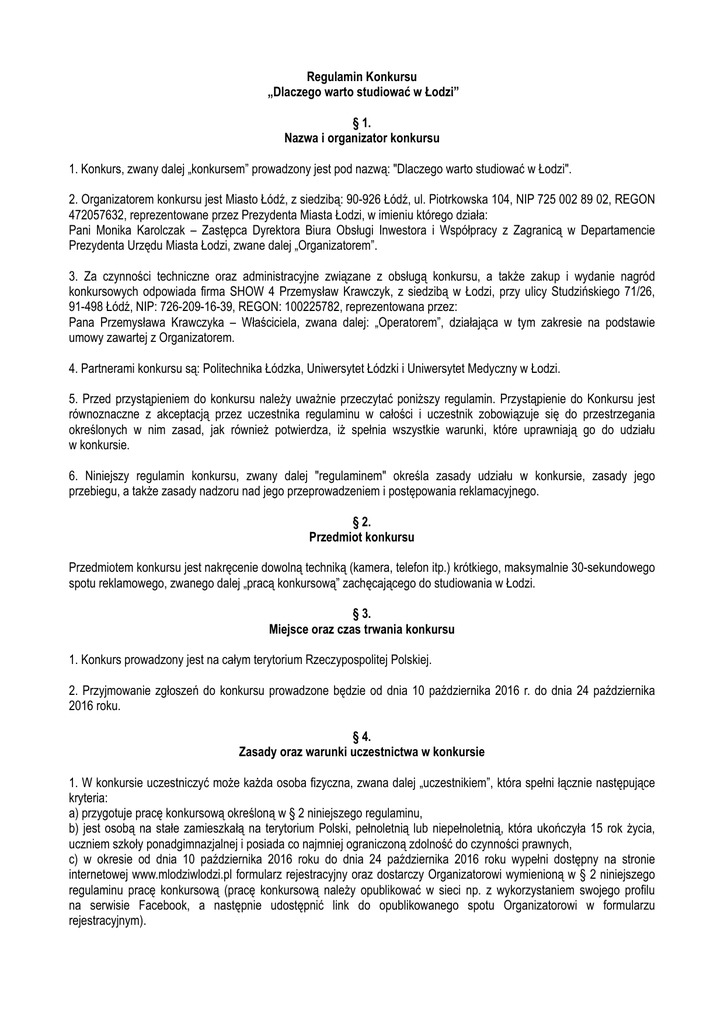 Regulamin Konkursu
„Dlaczego warto studiować w Łodzi"

§ 1.
Nazwa i organizator konkursu

1. Konkurs, zwany dalej „konkursem" prowadzony jest pod nazwą: "Dlaczego warto studiować w Łodzi".

2. Organizatorem konkursu jest Miasto Łódź, z siedzibą: 90-926 Łódź, ul. Piotrkowska 104, NIP 725 002 89 02, REGON 472057632, reprezentowane przez Prezydenta Miasta Łodzi, w imieniu którego działa:
Pani Monika Karolczak – Zastępca Dyrektora Biura Obsługi Inwestora i Współpracy z Zagranicą w Departamencie Prezydenta Urzędu Miasta Łodzi, zwane dalej „Organizatorem".

3. Za czynności techniczne oraz administracyjne związane z obsługą konkursu, a także zakup i wydanie nagród konkursowych odpowiada firma SHOW 4 Przemysław Krawczyk, z siedzibą w Łodzi, przy ulicy Studzińskiego 71/26, 91-498 Łódź, NIP: 726-209-16-39, REGON: 100225782, reprezentowana przez:
Pana Przemysława Krawczyka – Właściciela, zwana dalej: „Operatorem", działająca w tym zakresie na podstawie umowy zawartej z Organizatorem.

4. Partnerami konkursu są: Politechnika Łódzka, Uniwersytet Łódzki i Uniwersytet Medyczny w Łodzi.

5. Przed przystąpieniem do konkursu należy uważnie przeczytać poniższy regulamin. Przystąpienie do Konkursu jest równoznaczne z akceptacją przez uczestnika regulaminu w całości i uczestnik zobowiązuje się do przestrzegania określonych w nim zasad, jak również potwierdza, iż spełnia wszystkie warunki, które uprawniają go do udziału w konkursie.

6. Niniejszy regulamin konkursu, zwany dalej "regulaminem" określa zasady udziału w konkursie, zasady jego przebiegu, a także zasady nadzoru nad jego przeprowadzeniem i postępowania reklamacyjnego.

§ 2.
Przedmiot konkursu

Przedmiotem konkursu jest nakręcenie dowolną techniką (kamera, telefon itp.) krótkiego, maksymalnie 30-sekundowego spotu reklamowego, zwanego dalej „pracą konkursową" zachęcającego do studiowania w Łodzi.

§ 3.
Miejsce oraz czas trwania konkursu

1. Konkurs prowadzony jest na całym terytorium Rzeczypospolitej Polskiej.

2. Przyjmowanie zgłoszeń do konkursu prowadzone będzie od dnia 10 października 2016 r. do dnia 24 października 2016 roku.

§ 4.
Zasady oraz warunki uczestnictwa w konkursie

1. W konkursie uczestniczyć może każda osoba fizyczna, zwana dalej „uczestnikiem", która spełni łącznie następujące kryteria:
a) przygotuje pracę konkursową określoną w § 2 niniejszego regulaminu,
b) jest osobą na stałe zamieszkałą na terytorium Polski, pełnoletnią lub niepełnoletnią, która ukończyła 15 rok życia, uczniem szkoły ponadgimnazjalnej i posiada co najmniej ograniczoną zdolność do czynności prawnych,
c) w okresie od dnia 10 października 2016 roku do dnia 24 października 2016 roku wypełni dostępny na stronie internetowej www.mlodziwlodzi.pl formularz rejestracyjny oraz dostarczy Organizatorowi wymienioną w § 2 niniejszego regulaminu pracę konkursową (pracę konkursową należy opublikować w sieci np. z wykorzystaniem swojego profilu na serwisie Facebook, a następnie udostępnić link do opublikowanego spotu Organizatorowi w formularzu rejestracyjnym).